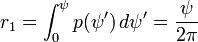 $r_1 = \int_0^{\psi} p(\psi')\, d\psi' = \frac{\psi}{2\pi}$